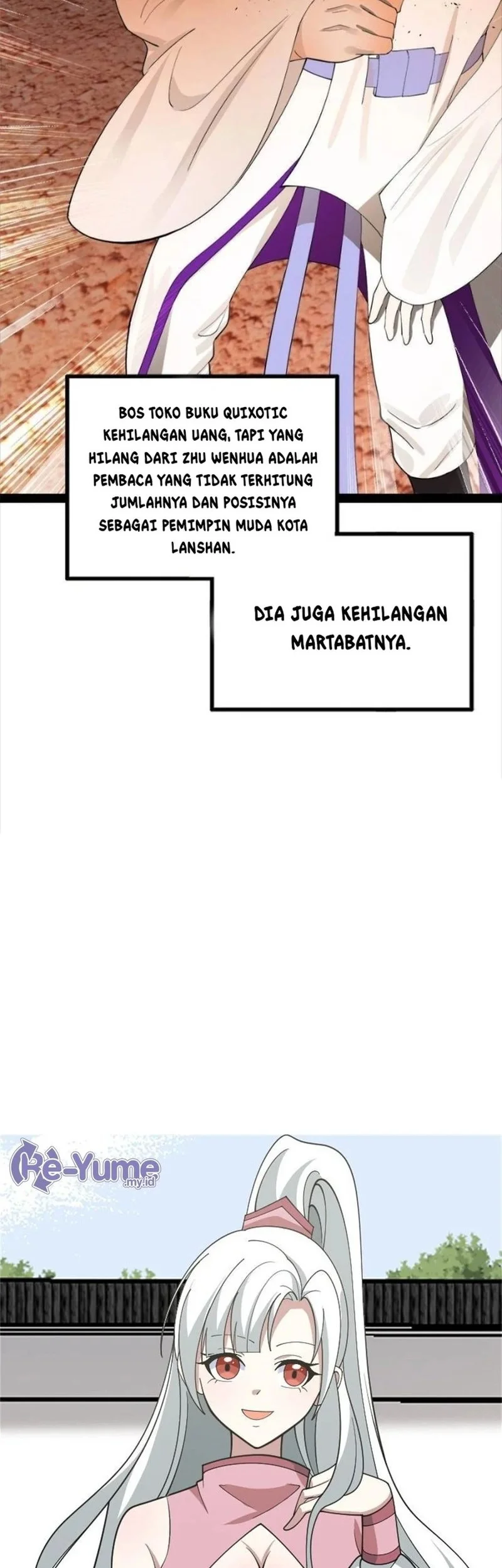 BOS TOKO BUKU QUIXOTIC KEHILANGAN UANG, TAPI YANG HILANG DARI ZHU WENHUA ADALAH PEMBACA YANG TIDAK TERHITUNG JUMLAHNYA DAN POSISINYA SEBAGAI PEMIMPIN MUDA KOTA LANSHAN.

DIA JUGA KEHILANGAN MARTABATNYA.

Re-Yume
.my.id